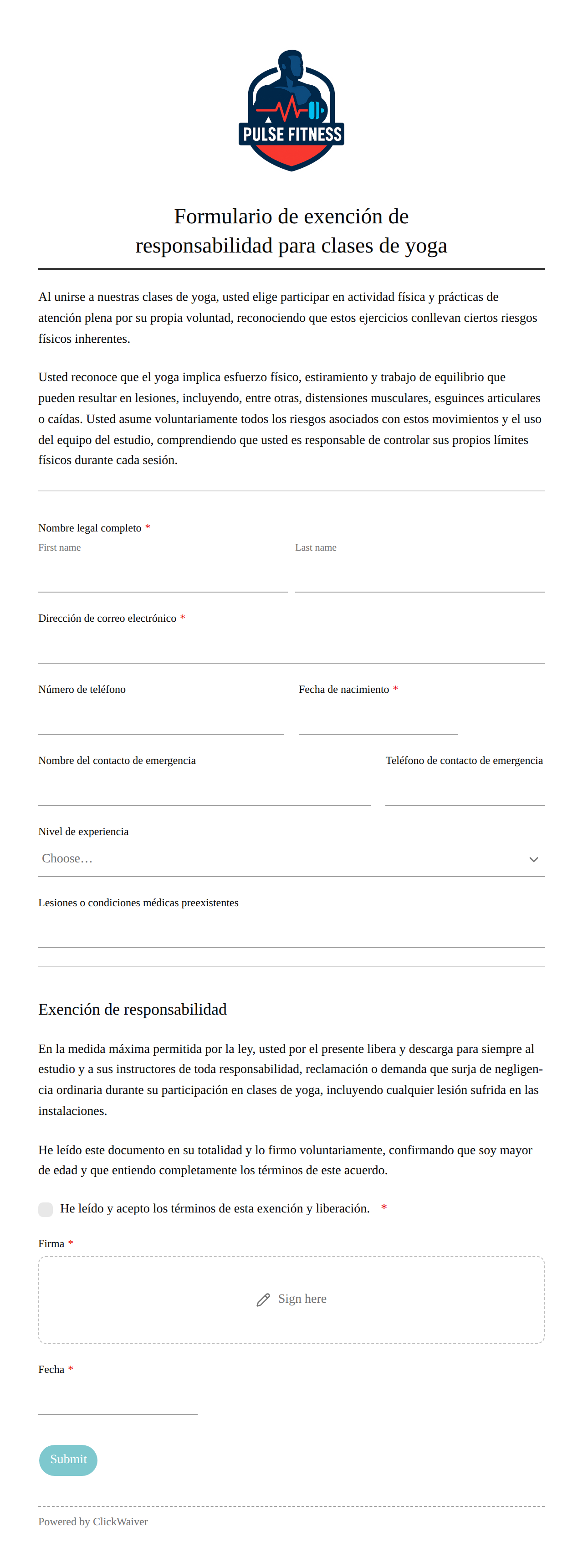 PULSE FITNESS

Formulario de exención de responsabilidad para clases de yoga

Al unirse a nuestras clases de yoga, usted elige participar en actividad física y prácticas de atención plena por su propia voluntad, reconociendo que estos ejercicios conllevan ciertos riesgos físicos inherentes.

Usted reconoce que el yoga implica esfuerzo físico, estiramiento y trabajo de equilibrio que pueden resultar en lesiones, incluyendo, entre otras, distensiones musculares, esguinces articulares o caídas. Usted asume voluntariamente todos los riesgos asociados con estos movimientos y el uso del equipo del estudio, comprendiendo que usted es responsable de controlar sus propios límites físicos durante cada sesión.

Nombre legal completo *
First name
Last name

Dirección de correo electrónico *

Número de teléfono

Fecha de nacimiento *

Nombre del contacto de emergencia

Teléfono de contacto de emergencia

Nivel de experiencia
Choose…

Lesiones o condiciones médicas preexistentes

Exención de responsabilidad

En la medida máxima permitida por la ley, usted por el presente libera y descarga para siempre al estudio y a sus instructores de toda responsabilidad, reclamación o demanda que surja de negligencia ordinaria durante su participación en clases de yoga, incluyendo cualquier lesión sufrida en las instalaciones.

He leído este documento en su totalidad y lo firmo voluntariamente, confirmando que soy mayor de edad y que entiendo completamente los términos de este acuerdo.

He leído y acepto los términos de esta exención y liberación. *

Firma *

Sign here

Fecha *

Submit

Powered by ClickWaiver